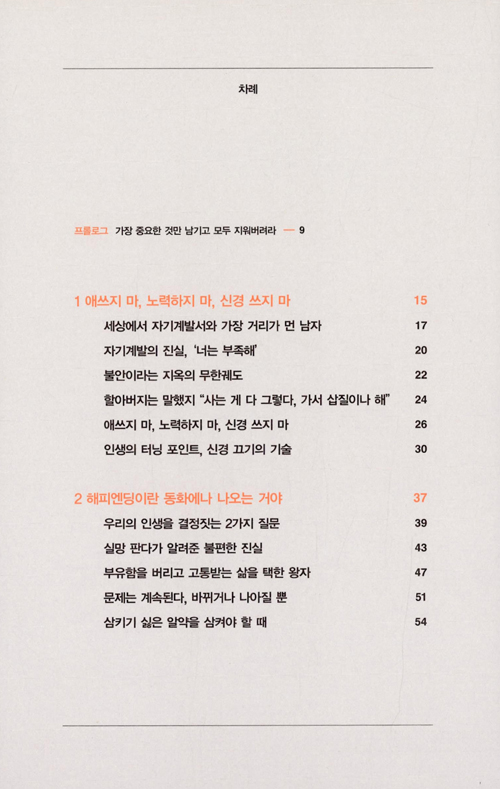 차례

프롤로그 가장 중요한 것만 남기고 모두 지워버려라 — 9

1 애쓰지 마, 노력하지 마, 신경 쓰지 마 15

세상에서 자기계발서와 가장 거리가 먼 남자 17

자기계발의 진실, '너는 부족해' 20

불안이라는 지옥의 무한궤도 22

할아버지는 말했지 "사는 게 다 그렇다, 가서 삽질이나 해" 24

애쓰지 마, 노력하지 마, 신경 쓰지 마 26

인생의 터닝 포인트, 신경 끄기의 기술 30

2 해피엔딩이란 동화에나 나오는 거야 37

우리의 인생을 결정짓는 2가지 질문 39

실망 판다가 알려준 불편한 진실 43

부유함을 버리고 고통받는 삶을 택한 왕자 47

문제는 계속된다, 바뀌거나 나아질 뿐 51

삼키기 싫은 알약을 삼켜야 할 때 54